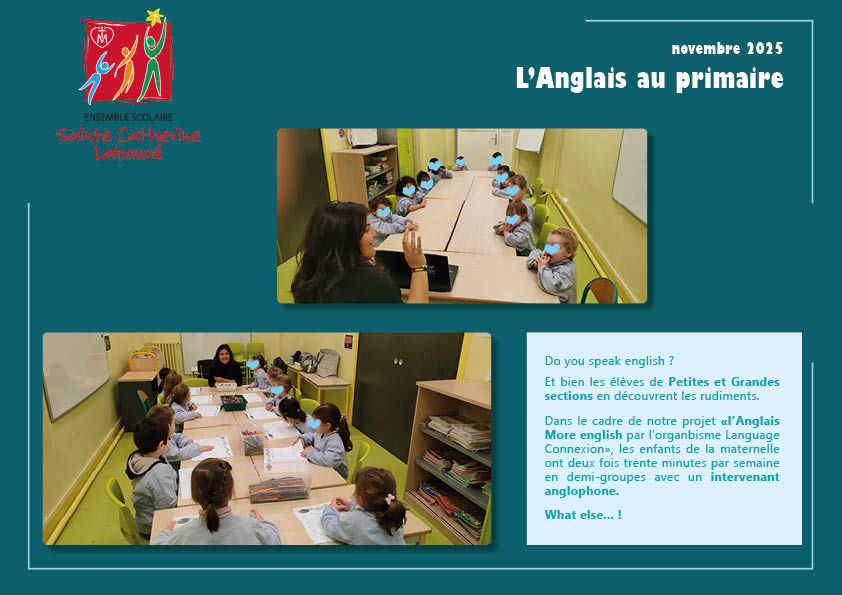 ENSEMBLE SCOLAIRE
Sainte Catherine Labouré

novembre 2025

L'Anglais au primaire

Do you speak english ?

Et bien les élèves de Petites et Grandes sections en découvrent les rudiments.

Dans le cadre de notre projet «l'Anglais More english par l'organbisme Language Connexion», les enfants de la maternelle ont deux fois trente minutes par semaine en demi-groupes avec un intervenant anglophone.

What else... !